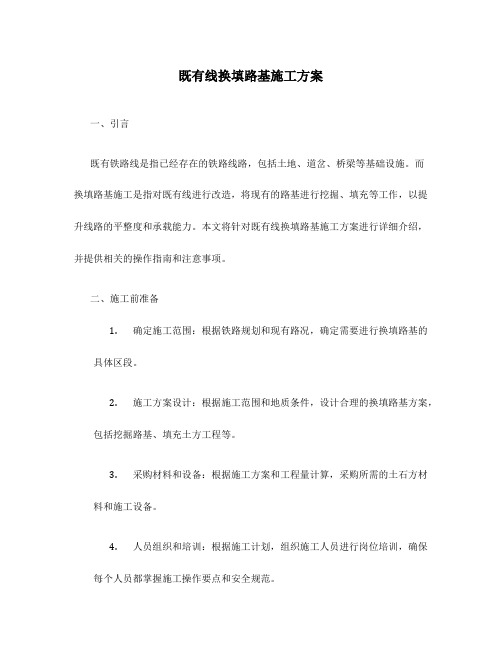 既有线换填路基施工方案

一、引言

既有铁路线是指已经存在的铁路线路，包括土地、道岔、桥梁等基础设施。而换填路基施工是指对既有线进行改造，将现有的路基进行挖掘、填充等工作，以提升线路的平整度和承载能力。本文将针对既有线换填路基施工方案进行详细介绍，并提供相关的操作指南和注意事项。

二、施工前准备

1. 确定施工范围：根据铁路规划和现有路况，确定需要进行换填路基的具体区段。

2. 施工方案设计：根据施工范围和地质条件，设计合理的换填路基方案，包括挖掘路基、填充土方工程等。

3. 采购材料和设备：根据施工方案和工程量计算，采购所需的土石方材料和施工设备。

4. 人员组织和培训：根据施工计划，组织施工人员进行岗位培训，确保每个人员都掌握施工操作要点和安全规范。